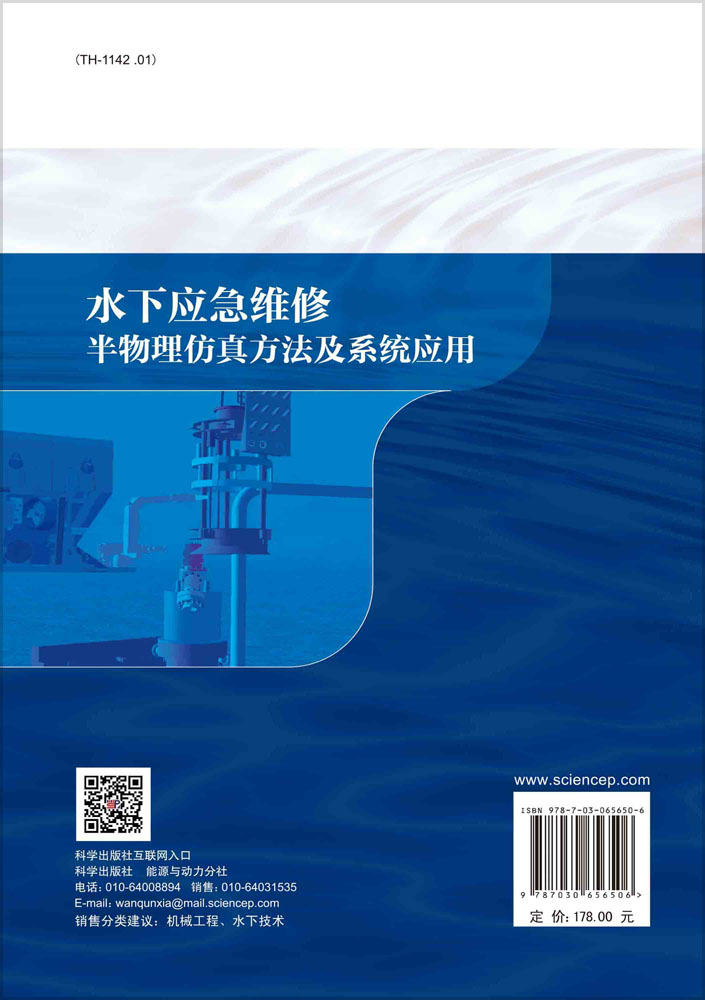 （TH-1142 .01）

水下应急维修
半物理仿真方法及系统应用

科学出版社互联网入口
科学出版社　能源与动力分社
电话：010-64008894　销售：010-64031535
E-mail: wanqunxia@mail.sciencep.com
销售分类建议：机械工程、水下技术

www.sciencep.com

ISBN 978-7-03-065650-6

9 787030 656506 >

定　价：178.00 元